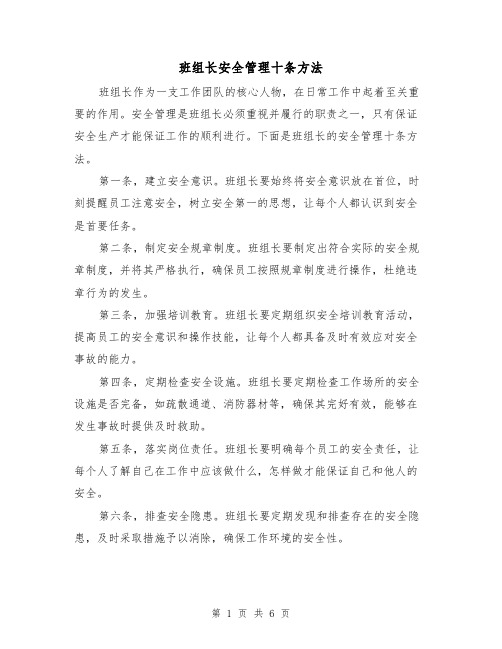 班组长安全管理十条方法

班组长作为一支工作团队的核心人物，在日常工作中起着至关重要的作用。安全管理是班组长必须重视并履行的职责之一，只有保证安全生产才能保证工作的顺利进行。下面是班组长的安全管理十条方法。

第一条，建立安全意识。班组长要始终将安全意识放在首位，时刻提醒员工注意安全，树立安全第一的思想，让每个人都认识到安全是首要任务。

第二条，制定安全规章制度。班组长要制定出符合实际的安全规章制度，并将其严格执行，确保员工按照规章制度进行操作，杜绝违章行为的发生。

第三条，加强培训教育。班组长要定期组织安全培训教育活动，提高员工的安全意识和操作技能，让每个人都具备及时有效应对安全事故的能力。

第四条，定期检查安全设施。班组长要定期检查工作场所的安全设施是否完备，如疏散通道、消防器材等，确保其完好有效，能够在发生事故时提供及时救助。

第五条，落实岗位责任。班组长要明确每个员工的安全责任，让每个人了解自己在工作中应该做什么，怎样做才能保证自己和他人的安全。

第六条，排查安全隐患。班组长要定期发现和排查存在的安全隐患，及时采取措施予以消除，确保工作环境的安全性。

第 1 页 共 6 页